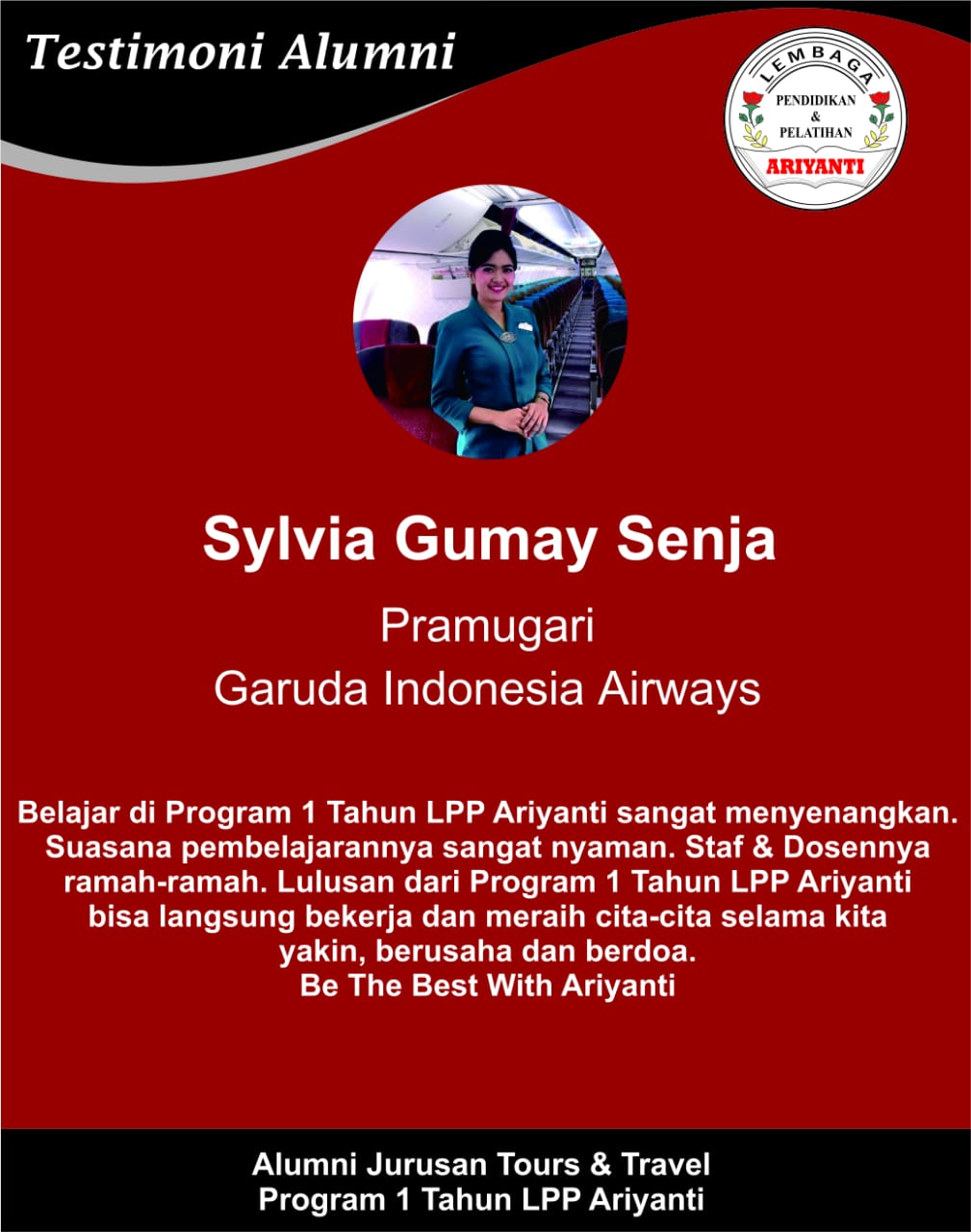 Testimoni Alumni

LEMBAGA
PENDIDIKAN & PELATIHAN
ARIYANTI

Sylvia Gumay Senja

Pramugari
Garuda Indonesia Airways

Belajar di Program 1 Tahun LPP Ariyanti sangat menyenangkan. Suasana pembelajarannya sangat nyaman. Staf & Dosennya ramah-ramah. Lulusan dari Program 1 Tahun LPP Ariyanti bisa langsung bekerja dan meraih cita-cita selama kita yakin, berusaha dan berdoa.
Be The Best With Ariyanti

Alumni Jurusan Tours & Travel
Program 1 Tahun LPP Ariyanti